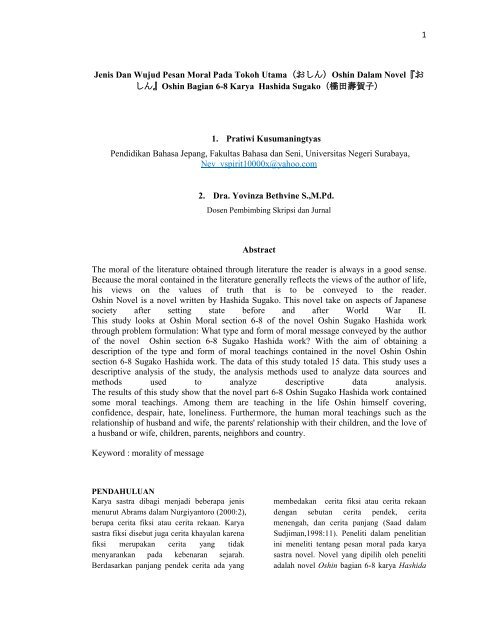 1

Jenis Dan Wujud Pesan Moral Pada Tokoh Utama（おしん）Oshin Dalam Novel『おしん』Oshin Bagian 6-8 Karya Hashida Sugako（橋田壽賀子）

1. Pratiwi Kusumaningtyas

Pendidikan Bahasa Jepang, Fakultas Bahasa dan Seni, Universitas Negeri Surabaya, Nev_vspirit10000x@yahoo.com

2. Dra. Yovinza Bethvine S.,M.Pd.

Dosen Pembimbing Skripsi dan Jurnal

Abstract

The moral of the literature obtained through literature the reader is always in a good sense. Because the moral contained in the literature generally reflects the views of the author of life, his views on the values of truth that is to be conveyed to the reader. Oshin Novel is a novel written by Hashida Sugako. This novel take on aspects of Japanese society after setting state before and after World War II. This study looks at Oshin Moral section 6-8 of the novel Oshin Sugako Hashida work through problem formulation: What type and form of moral message conveyed by the author of the novel Oshin section 6-8 Sugako Hashida work? With the aim of obtaining a description of the type and form of moral teachings contained in the novel Oshin Oshin section 6-8 Sugako Hashida work. The data of this study totaled 15 data. This study uses a descriptive analysis of the study, the analysis methods used to analyze data sources and methods used to analyze descriptive data analysis. The results of this study show that the novel part 6-8 Oshin Sugako Hashida work contained some moral teachings. Among them are teaching in the life Oshin himself covering, confidence, despair, hate, loneliness. Furthermore, the human moral teachings such as the relationship of husband and wife, the parents' relationship with their children, and the love of a husband or wife, children, parents, neighbors and country.

Keyword : morality of message

PENDAHULUAN

Karya sastra dibagi menjadi beberapa jenis menurut Abrams dalam Nurgiyantoro (2000:2), berupa cerita fiksi atau cerita rekaan. Karya sastra fiksi disebut juga cerita khayalan karena fiksi merupakan cerita yang tidak menyarankan pada kebenaran sejarah. Berdasarkan panjang pendek cerita ada yang

membedakan cerita fiksi atau cerita rekaan dengan sebutan cerita pendek, cerita menengah, dan cerita panjang (Saad dalam Sudjiman,1998:11). Peneliti dalam penelitian ini meneliti tentang pesan moral pada karya sastra novel. Novel yang dipilih oleh peneliti adalah novel Oshin bagian 6-8 karya Hashida